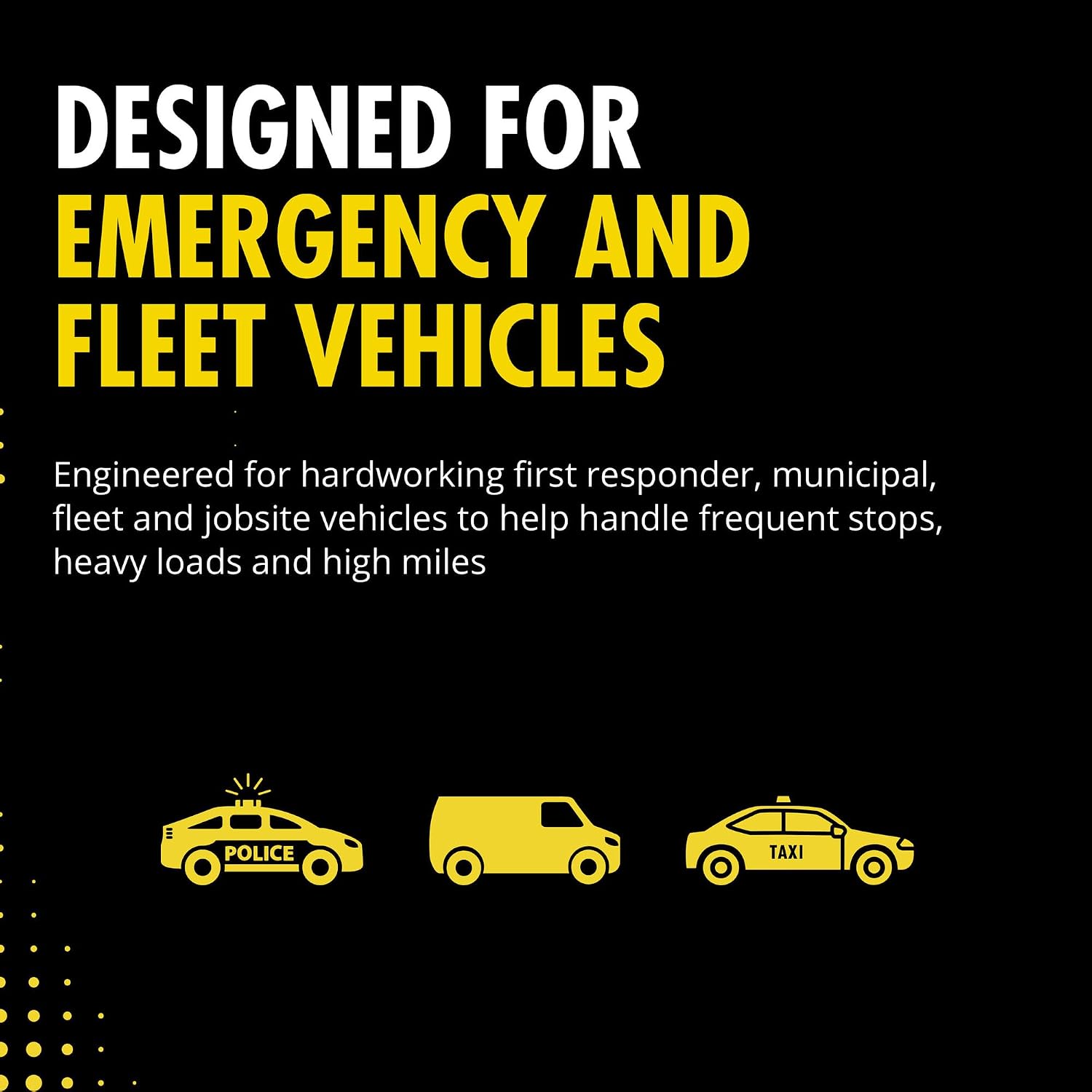 DESIGNED FOR
EMERGENCY AND
FLEET VEHICLES

Engineered for hardworking first responder, municipal, fleet and jobsite vehicles to help handle frequent stops, heavy loads and high miles

POLICE

TAXI